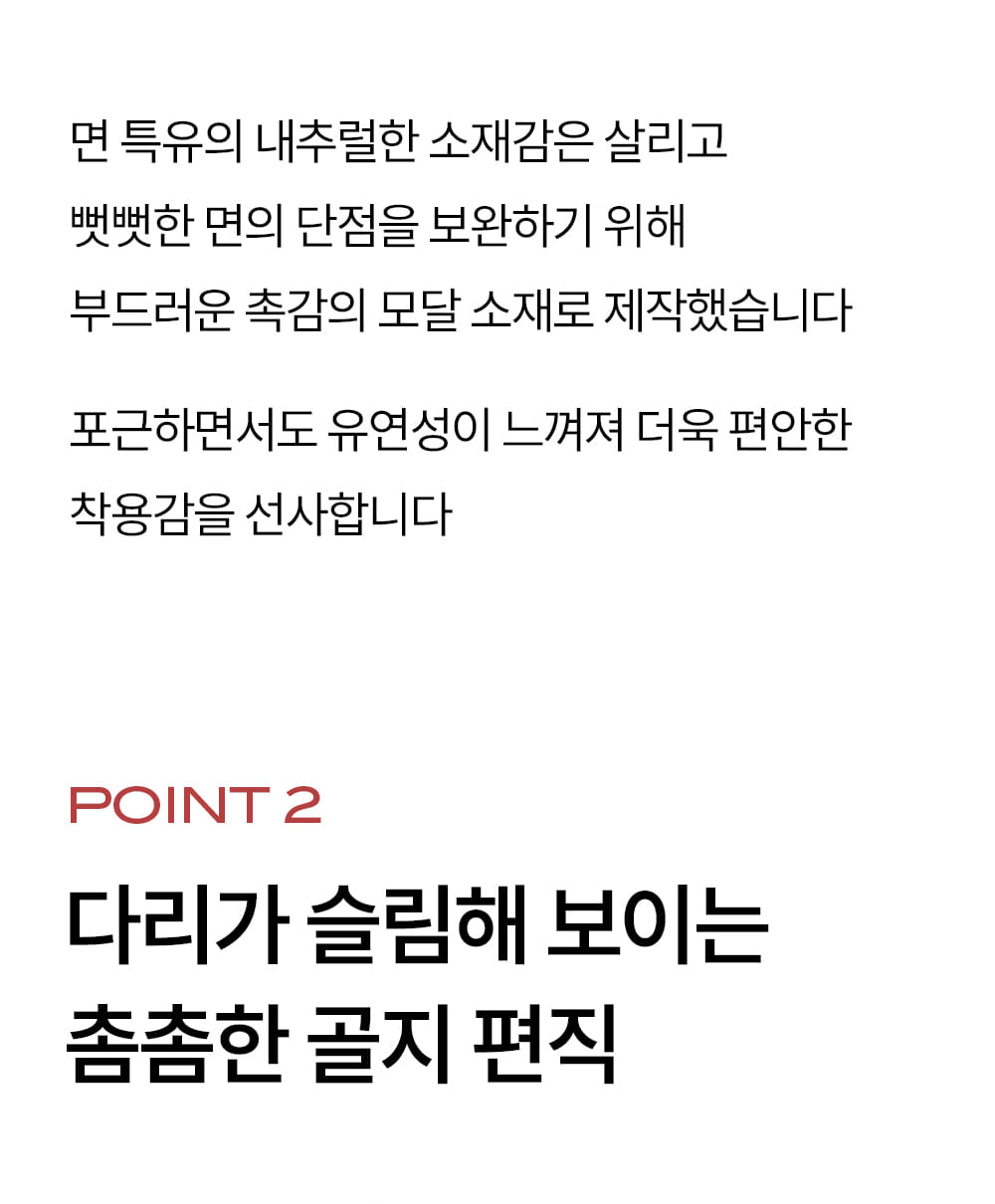 면 특유의 내추럴한 소재감은 살리고 뻣뻣한 면의 단점을 보완하기 위해 부드러운 촉감의 모달 소재로 제작했습니다

포근하면서도 유연성이 느껴져 더욱 편안한 착용감을 선사합니다

POINT 2

다리가 슬림해 보이는
촘촘한 골지 편직